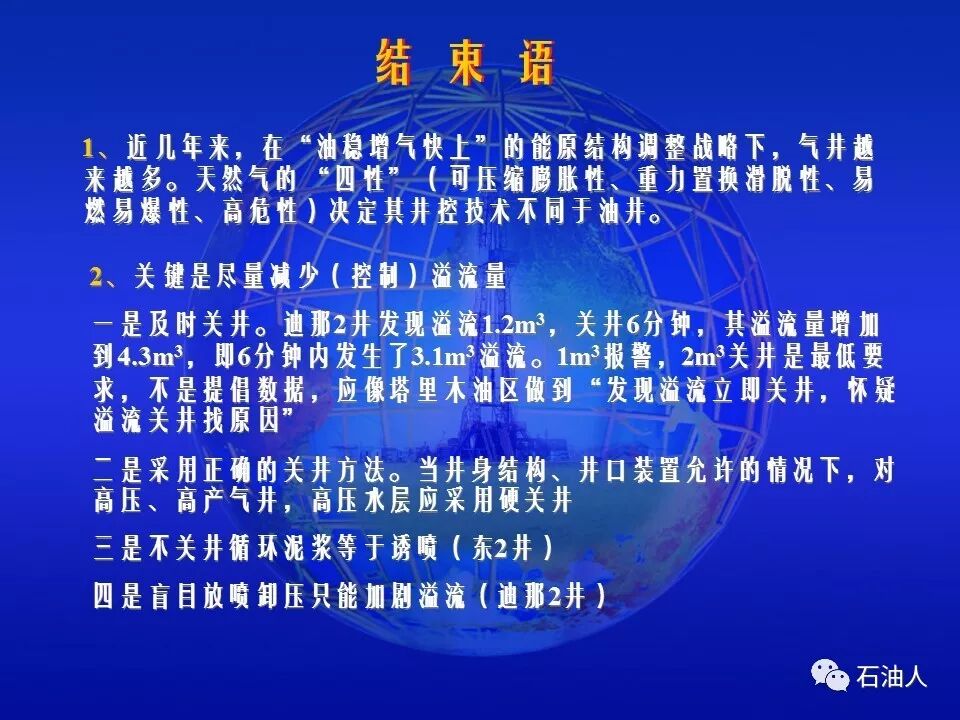 结束语

1、近几年来，在“油稳增气快上”的能原结构调整战略下，气井越来越多。天然气的“四性”（可压缩膨胀性、重力置换滑脱性、易燃易爆性、高危性）决定其井控技术不同于油井。

2、关键是尽量减少（控制）溢流量

一是及时关井。迪那2井发现溢流$1.2m^3$，关井6分钟，其溢流量增加到$4.3m^3$，即6分钟内发生了$3.1m^3$溢流。$1m^3$报警，$2m^3$关井是最低要求，不是提倡数据，应像塔里木油区做到“发现溢流立即关井，怀疑溢流关井找原因”

二是采用正确的关井方法。当井身结构、井口装置允许的情况下，对高压、高产气井，高压水层应采用硬关井

三是不关井循环泥浆等于诱喷（东2井）

四是盲目放喷卸压只能加剧溢流（迪那2井）

石油人